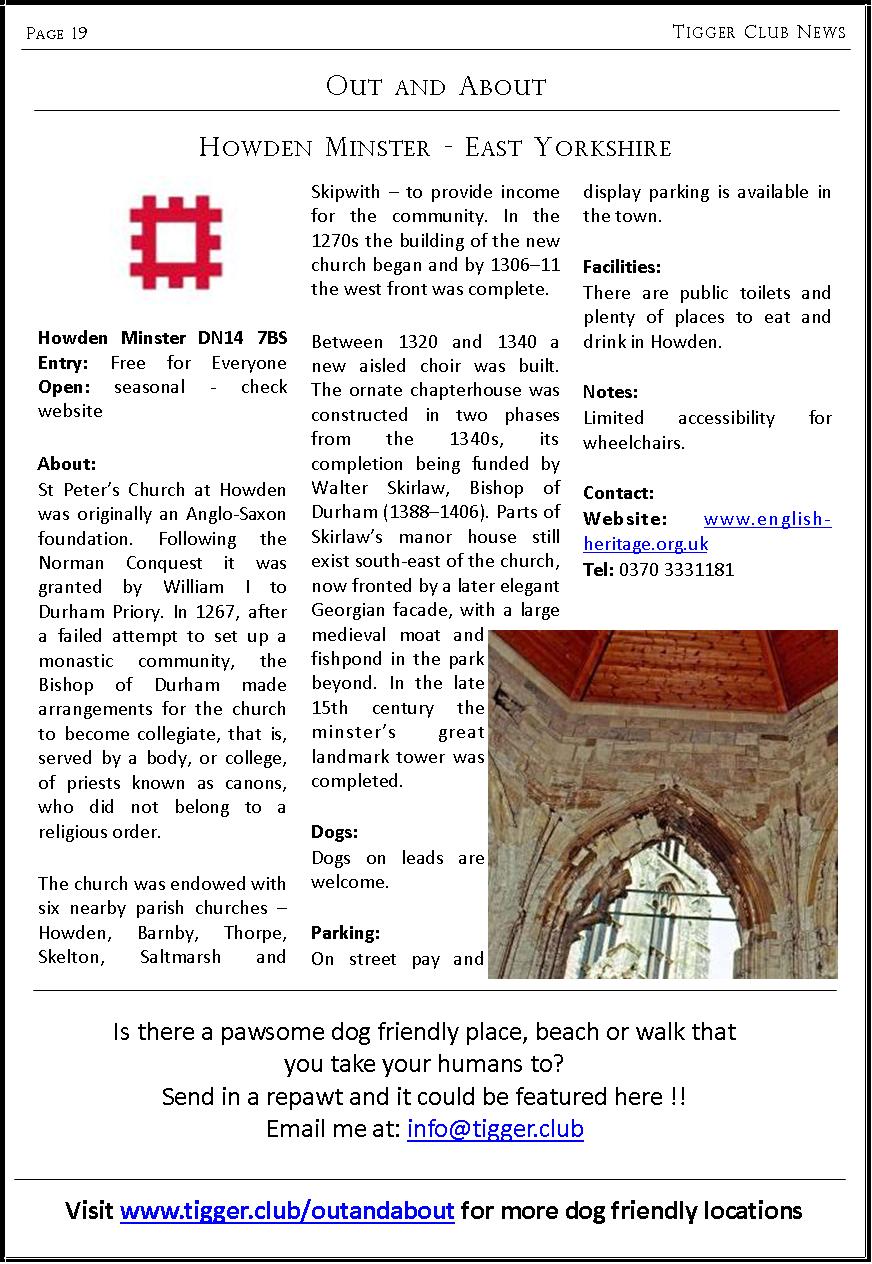 Page 19

Tigger Club News

Out and About

Howden Minster - East Yorkshire

Howden Minster DN14 7BS
Entry: Free for Everyone
Open: seasonal - check website

About:
St Peter's Church at Howden was originally an Anglo-Saxon foundation. Following the Norman Conquest it was granted by William I to Durham Priory. In 1267, after a failed attempt to set up a monastic community, the Bishop of Durham made arrangements for the church to become collegiate, that is, served by a body, or college, of priests known as canons, who did not belong to a religious order.

The church was endowed with six nearby parish churches – Howden, Barnby, Thorpe, Skelton, Saltmarsh and Skipwith – to provide income for the community. In the 1270s the building of the new church began and by 1306–11 the west front was complete.

Between 1320 and 1340 a new aisled choir was built. The ornate chapterhouse was constructed in two phases from the 1340s, its completion being funded by Walter Skirlaw, Bishop of Durham (1388–1406). Parts of Skirlaw's manor house still exist south-east of the church, now fronted by a later elegant Georgian facade, with a large medieval moat and fishpond in the park beyond. In the late 15th century the minster's great landmark tower was completed.

Dogs:
Dogs on leads are welcome.

Parking:
On street pay and display parking is available in the town.

Facilities:
There are public toilets and plenty of places to eat and drink in Howden.

Notes:
Limited accessibility for wheelchairs.

Contact:
Website: www.english-heritage.org.uk
Tel: 0370 3331181

Is there a pawsome dog friendly place, beach or walk that you take your humans to?
Send in a repawt and it could be featured here !!
Email me at: info@tigger.club

Visit www.tigger.club/outandabout for more dog friendly locations